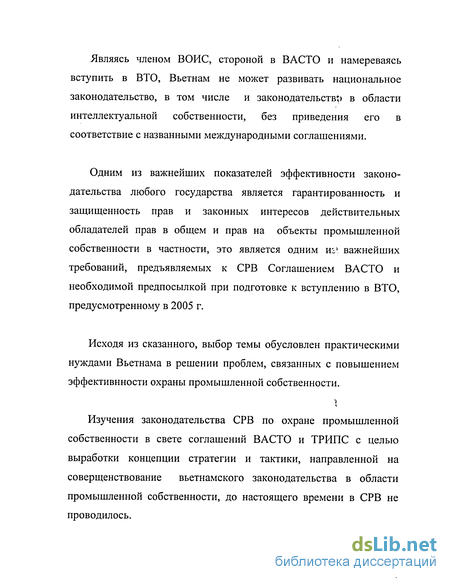 Являясь членом ВОИС, стороной в ВАСТО и намереваясь вступить в ВТО, Вьетнам не может развивать национальное законодательство, в том числе и законодательство в области интеллектуальной собственности, без приведения его в соответствие с названными международными соглашениями.

Одним из важнейших показателей эффективности законодательства любого государства является гарантированность и защищенность прав и законных интересов действительных обладателей прав в общем и прав на объекты промышленной собственности в частности, это является одним из важнейших требований, предъявляемых к СРВ Соглашением ВАСТО и необходимой предпосылкой при подготовке к вступлению в ВТО, предусмотренному в 2005 г.

Исходя из сказанного, выбор темы обусловлен практическими нуждами Вьетнама в решении проблем, связанных с повышением эффективности охраны промышленной собственности.

Изучения законодательства СРВ по охране промышленной собственности в свете соглашений ВАСТО и ТРИПС с целью выработки концепции стратегии и тактики, направленной на совершенствование вьетнамского законодательства в области промышленной собственности, до настоящего времени в СРВ не проводилось.

dsLib.net
библиотека диссертаций